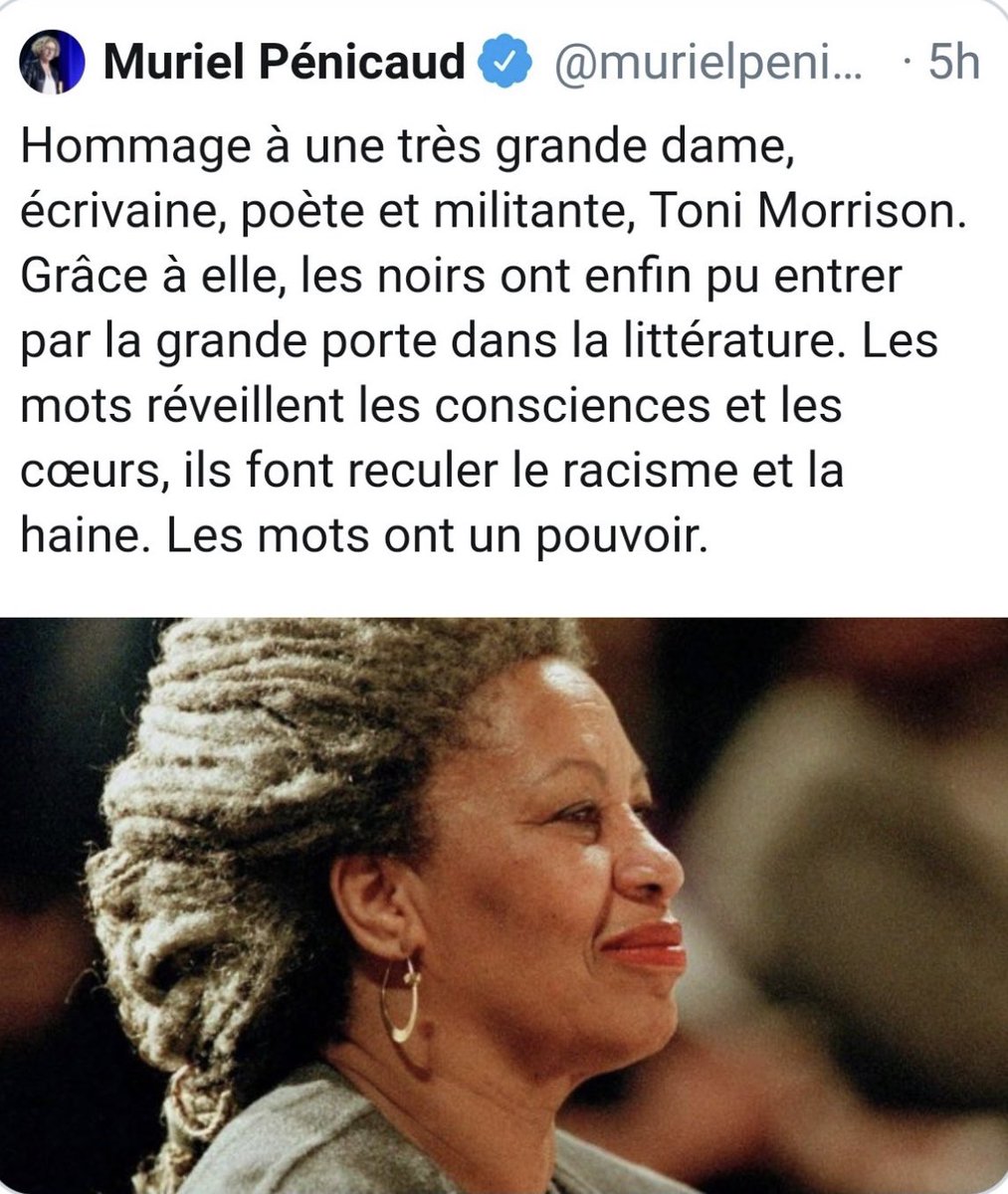 Muriel Pénicaud @murielpeni... · 5h

Hommage à une très grande dame, écrivaine, poète et militante, Toni Morrison. Grâce à elle, les noirs ont enfin pu entrer par la grande porte dans la littérature. Les mots réveillent les consciences et les cœurs, ils font reculer le racisme et la haine. Les mots ont un pouvoir.